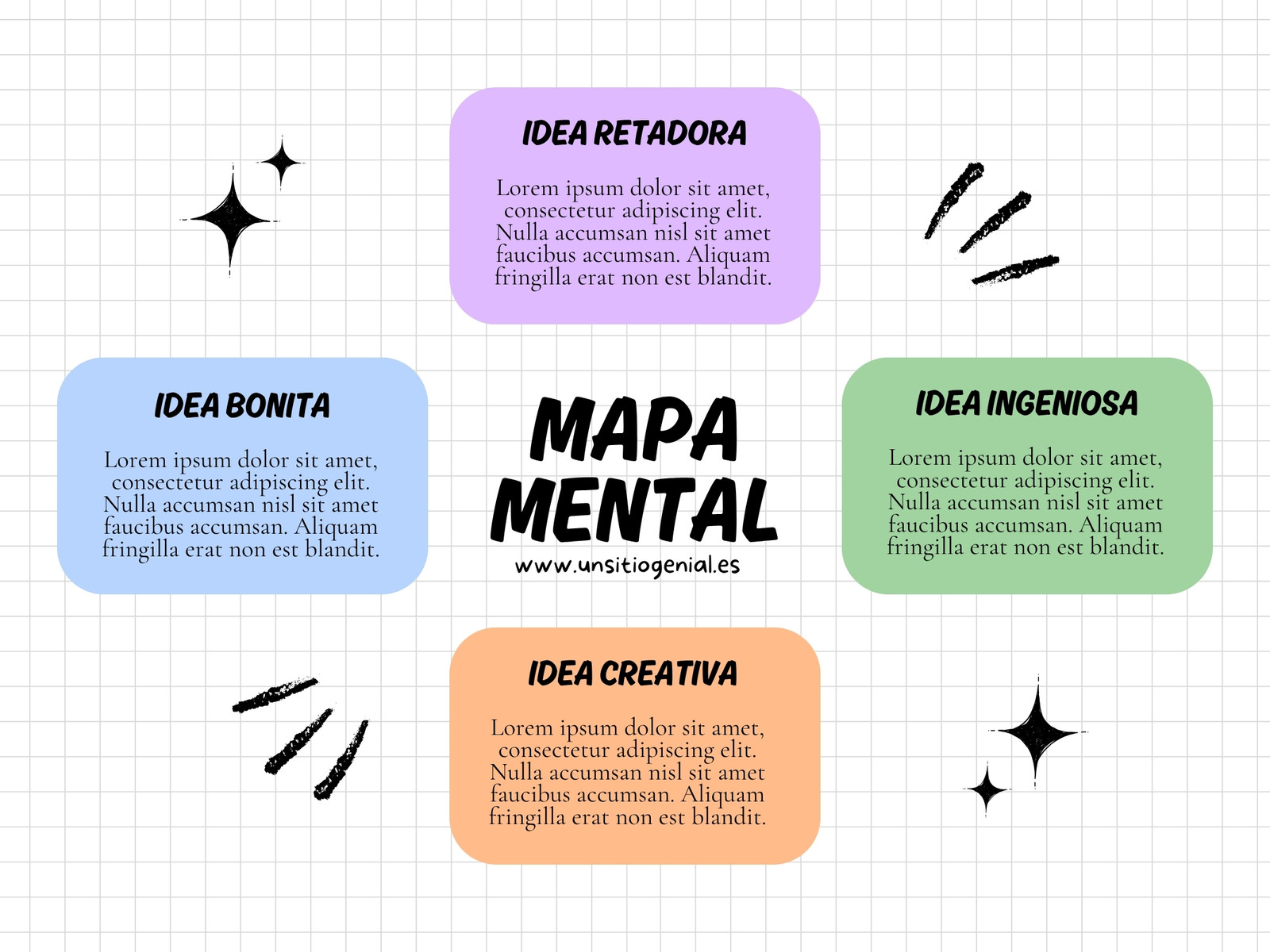 IDEA RETADORA

Lorem ipsum dolor sit amet, consectetur adipiscing elit. Nulla accumsan nisl sit amet faucibus accumsan. Aliquam fringilla erat non est blandit.

IDEA BONITA

Lorem ipsum dolor sit amet, consectetur adipiscing elit. Nulla accumsan nisl sit amet faucibus accumsan. Aliquam fringilla erat non est blandit.

MAPA MENTAL

www.unsitiogenial.es

IDEA INGENIOSA

Lorem ipsum dolor sit amet, consectetur adipiscing elit. Nulla accumsan nisl sit amet faucibus accumsan. Aliquam fringilla erat non est blandit.

IDEA CREATIVA

Lorem ipsum dolor sit amet, consectetur adipiscing elit. Nulla accumsan nisl sit amet faucibus accumsan. Aliquam fringilla erat non est blandit.